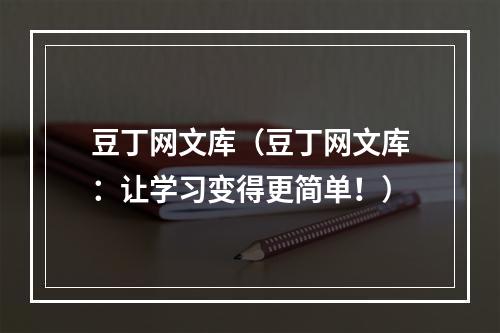 豆丁网文库（豆丁网文库：让学习变得更简单！）